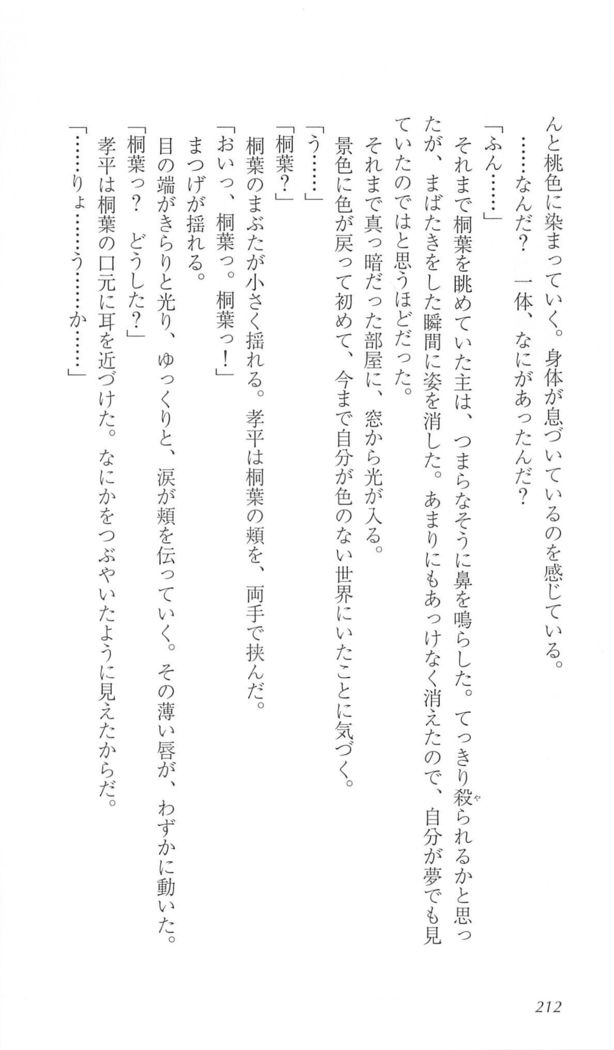 んと桃色に染まっていく。身体が息づいているのを感じている。

……なんだ？　一体、なにがあったんだ？

「ふん……」

それまで桐葉を眺めていた主は、つまらなそうに鼻を鳴らした。てっきり殺られるかと思ったが、まばたきをした瞬間に姿を消した。あまりにもあっけなく消えたので、自分が夢でも見ていたのではと思うほどだった。

それまで真っ暗だった部屋に、窓から光が入る。

景色に色が戻って初めて、今まで自分が色のない世界にいたことに気づく。

「う……」

「桐葉？」

桐葉のまぶたが小さく揺れる。孝平は桐葉の頬を、両手で挟んだ。

「おいっ、桐葉っ。桐葉っ！」

まつげが揺れる。

目の端がきらりと光り、ゆっくりと、涙が頬を伝っていく。その薄い唇が、わずかに動いた。

「桐葉っ？　どうした？」

孝平は桐葉の口元に耳を近づけた。なにかをつぶやいたように見えたからだ。

「……りょ……う……か……」

212